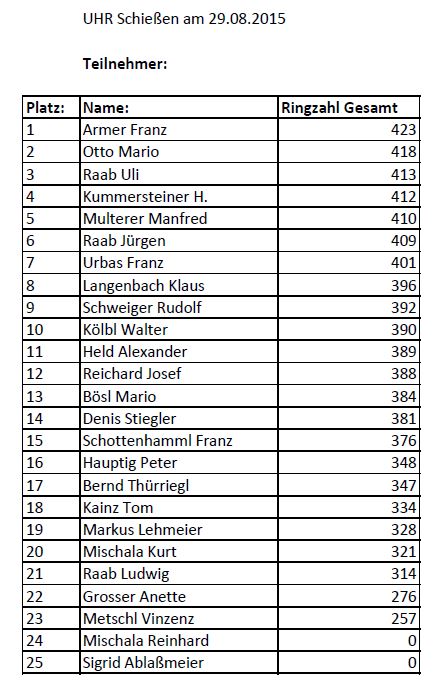 UHR Schießen am 29.08.2015

Teilnehmer:

| Platz: | Name: | Ringzahl Gesamt |
|---|---|---|
| 1 | Armer Franz | 423 |
| 2 | Otto Mario | 418 |
| 3 | Raab Uli | 413 |
| 4 | Kummersteiner H. | 412 |
| 5 | Multerer Manfred | 410 |
| 6 | Raab Jürgen | 409 |
| 7 | Urbas Franz | 401 |
| 8 | Langenbach Klaus | 396 |
| 9 | Schweiger Rudolf | 392 |
| 10 | Kölbl Walter | 390 |
| 11 | Held Alexander | 389 |
| 12 | Reichard Josef | 388 |
| 13 | Bösl Mario | 384 |
| 14 | Denis Stiegler | 381 |
| 15 | Schottenhamml Franz | 376 |
| 16 | Hauptig Peter | 348 |
| 17 | Bernd Thürriegl | 347 |
| 18 | Kainz Tom | 334 |
| 19 | Markus Lehmeier | 328 |
| 20 | Mischala Kurt | 321 |
| 21 | Raab Ludwig | 314 |
| 22 | Grosser Anette | 276 |
| 23 | Metschl Vinzenz | 257 |
| 24 | Mischala Reinhard | 0 |
| 25 | Sigrid Ablaßmeier | 0 |